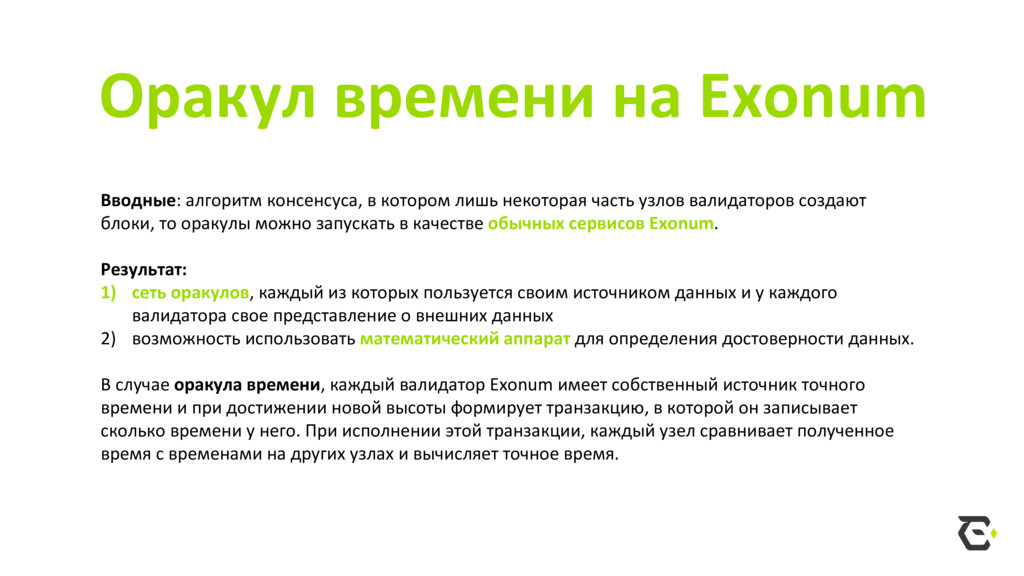 Оракул времени на Exonum

Вводные: алгоритм консенсуса, в котором лишь некоторая часть узлов валидаторов создают блоки, то оракулы можно запускать в качестве обычных сервисов Exonum.

Результат:
1) сеть оракулов, каждый из которых пользуется своим источником данных и у каждого валидатора свое представление о внешних данных
2) возможность использовать математический аппарат для определения достоверности данных.

В случае оракула времени, каждый валидатор Exonum имеет собственный источник точного времени и при достижении новой высоты формирует транзакцию, в которой он записывает сколько времени у него. При исполнении этой транзакции, каждый узел сравнивает полученное время с временами на других узлах и вычисляет точное время.